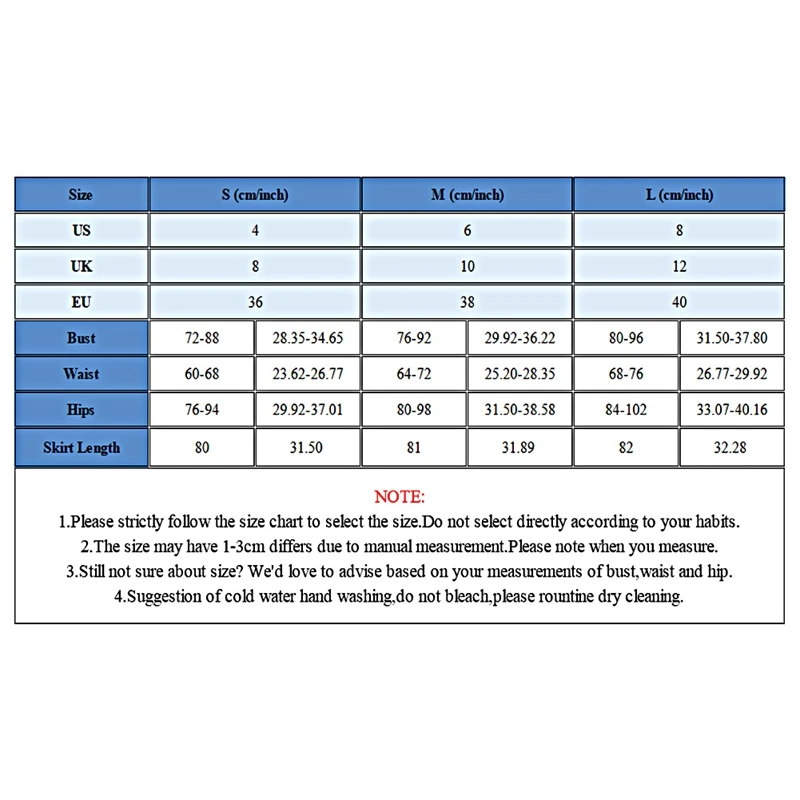 | Size | S (cm/inch) | | M (cm/inch) | | L (cm/inch) | |
|---|---|---|---|---|---|---|
| US | 4 | | 6 | | 8 | |
| UK | 8 | | 10 | | 12 | |
| EU | 36 | | 38 | | 40 | |
| Bust | 72-88 | 28.35-34.65 | 76-92 | 29.92-36.22 | 80-96 | 31.50-37.80 |
| Waist | 60-68 | 23.62-26.77 | 64-72 | 25.20-28.35 | 68-76 | 26.77-29.92 |
| Hips | 76-94 | 29.92-37.01 | 80-98 | 31.50-38.58 | 84-102 | 33.07-40.16 |
| Skirt Length | 80 | 31.50 | 81 | 31.89 | 82 | 32.28 |

NOTE:
1.Please strictly follow the size chart to select the size.Do not select directly according to your habits.
2.The size may have 1-3cm differs due to manual measurement.Please note when you measure.
3.Still not sure about size? We'd love to advise based on your measurements of bust,waist and hip.
4.Suggestion of cold water hand washing,do not bleach,please rountine dry cleaning.